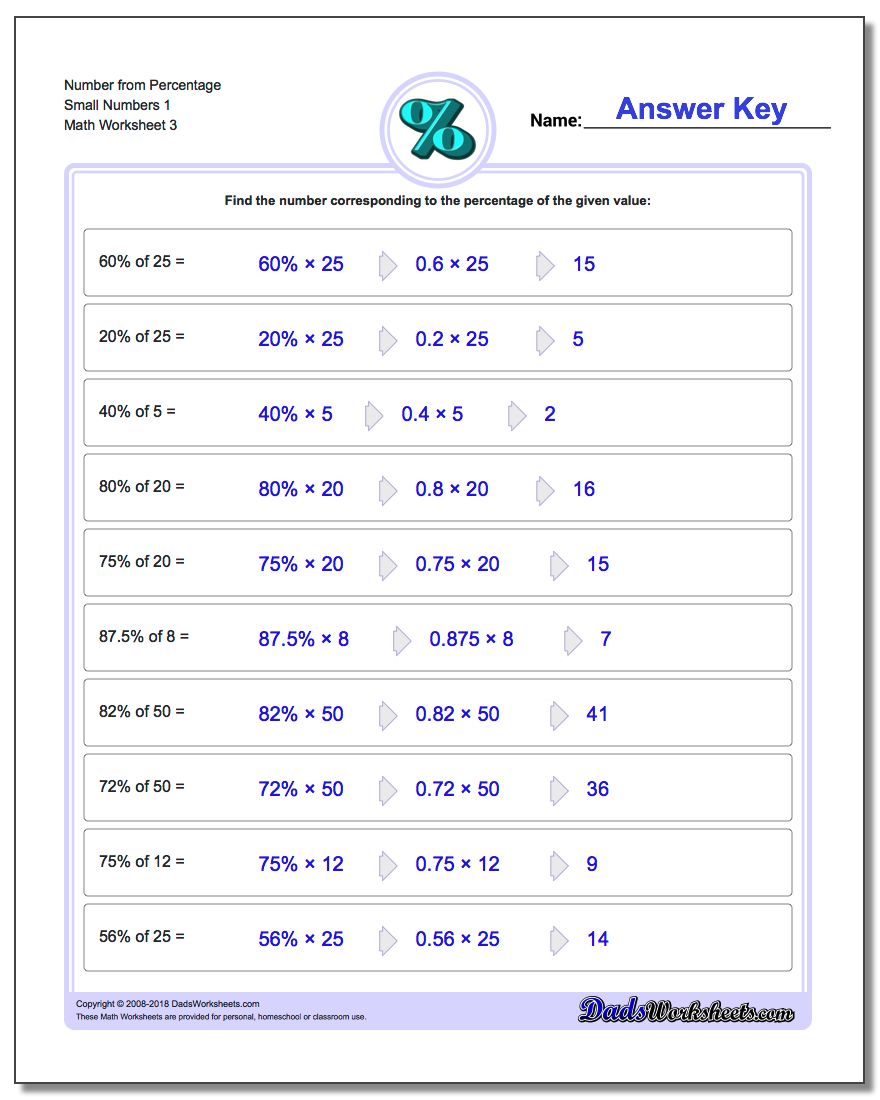 Number from Percentage
Small Numbers 1
Math Worksheet 3

%

Name: Answer Key

Find the number corresponding to the percentage of the given value:

60% of 25 = 60% × 25 0.6 × 25 15

20% of 25 = 20% × 25 0.2 × 25 5

40% of 5 = 40% × 5 0.4 × 5 2

80% of 20 = 80% × 20 0.8 × 20 16

75% of 20 = 75% × 20 0.75 × 20 15

87.5% of 8 = 87.5% × 8 0.875 × 8 7

82% of 50 = 82% × 50 0.82 × 50 41

72% of 50 = 72% × 50 0.72 × 50 36

75% of 12 = 75% × 12 0.75 × 12 9

56% of 25 = 56% × 25 0.56 × 25 14

Copyright © 2008-2018 DadsWorksheets.com
These Math Worksheets are provided for personal, homeschool or classroom use.

DadsWorksheets.com